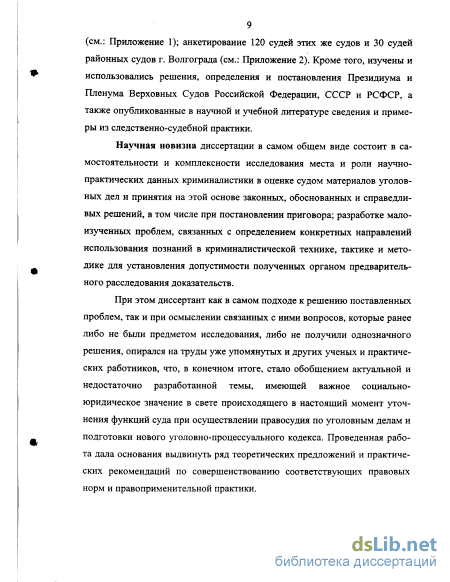 9

(см.: Приложение 1); анкетирование 120 судей этих же судов и 30 судей районных судов г. Волгограда (см.: Приложение 2). Кроме того, изучены и использовались решения, определения и постановления Президиума и Пленума Верховных Судов Российской Федерации, СССР и РСФСР, а также опубликованные в научной и учебной литературе сведения и примеры из следственно-судебной практики.

Научная новизна диссертации в самом общем виде состоит в самостоятельности и комплексности исследования места и роли научно-практических данных криминалистики в оценке судом материалов уголовных дел и принятия на этой основе законных, обоснованных и справедливых решений, в том числе при постановлении приговора; разработке малоизученных проблем, связанных с определением конкретных направлений использования познаний в криминалистической технике, тактике и методике для установления допустимости полученных органом предварительного расследования доказательств.

При этом диссертант как в самом подходе к решению поставленных проблем, так и при осмыслении связанных с ними вопросов, которые ранее либо не были предметом исследования, либо не получили однозначного решения, опирался на труды уже упомянутых и других ученых и практических работников, что, в конечном итоге, стало обобщением актуальной и недостаточно разработанной темы, имеющей важное социально-юридическое значение в свете происходящего в настоящий момент уточнения функций суда при осуществлении правосудия по уголовным делам и подготовки нового уголовно-процессуального кодекса. Проведенная работа дала основания выдвинуть ряд теоретических предложений и практических рекомендаций по совершенствованию соответствующих правовых норм и правоприменительной практики.

dsLib.net
библиотека диссертаций